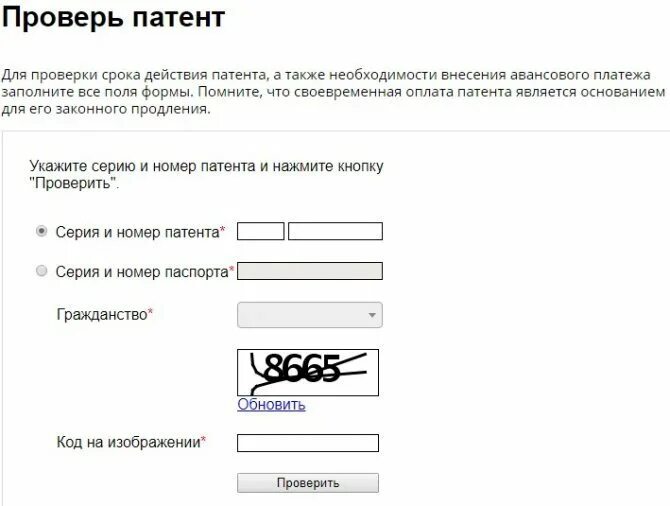 Проверь патент

Для проверки срока действия патента, а также необходимости внесения авансового платежа заполните все поля формы. Помните, что своевременная оплата патента является основанием для его законного продления.

Укажите серию и номер патента и нажмите кнопку "Проверить".

Серия и номер патента*

Серия и номер паспорта*

Гражданство*

8665

Обновить

Код на изображении*

Проверить